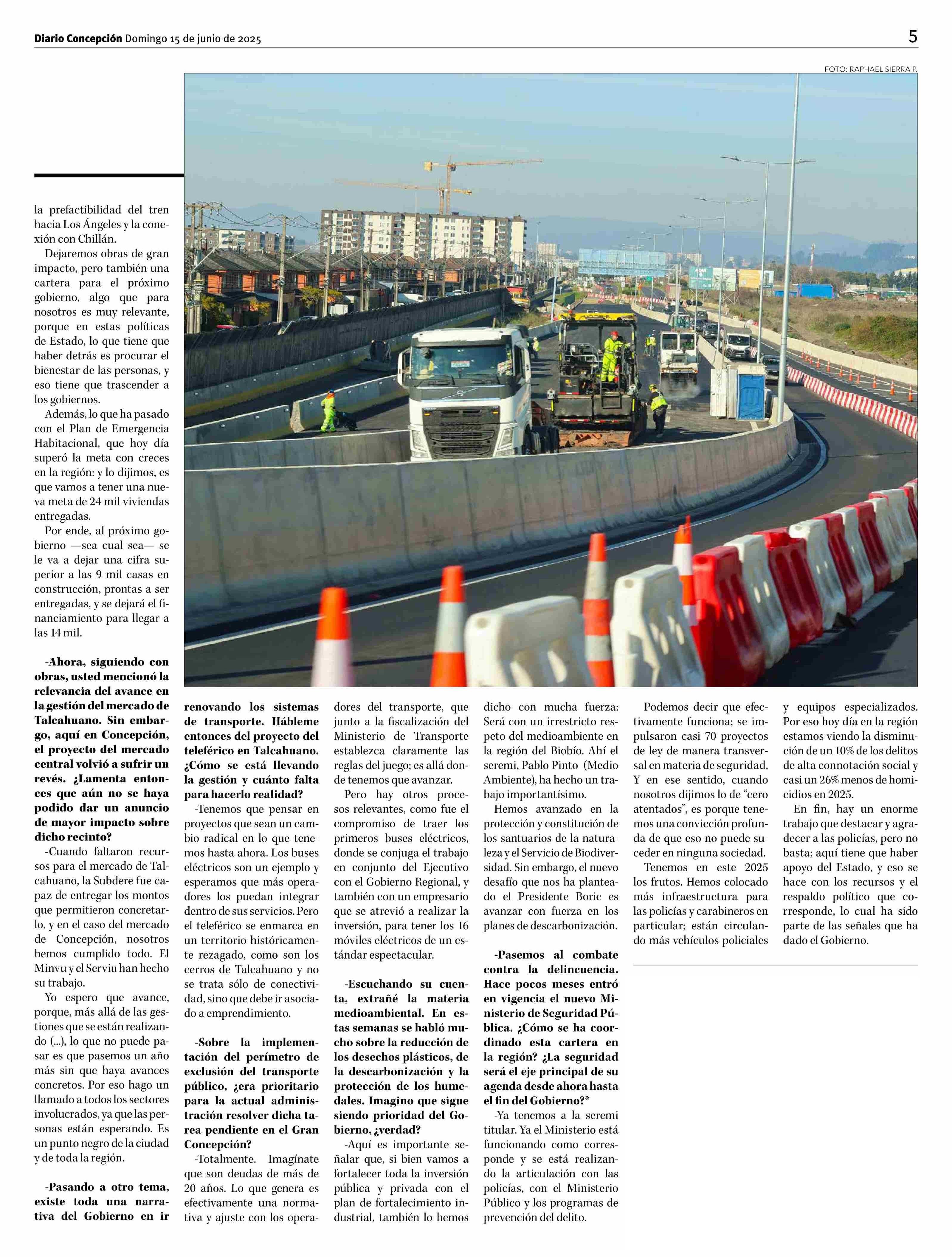 Diario Concepción Domingo 15 de junio de 2025

5

FOTO: RAPHAEL SIERRA P.

la prefactibilidad del tren hacia Los Ángeles y la conexión con Chillán.

Dejaremos obras de gran impacto, pero también una cartera para el próximo gobierno, algo que para nosotros es muy relevante, porque en estas políticas de Estado, lo que tiene que haber detrás es procurar el bienestar de las personas, y eso tiene que trascender a los gobiernos.

Además, lo que ha pasado con el Plan de Emergencia Habitacional, que hoy día superó la meta con creces en la región: y lo dijimos, es que vamos a tener una nueva meta de 24 mil viviendas entregadas.

Por ende, al próximo gobierno —sea cual sea— se le va a dejar una cifra superior a las 9 mil casas en construcción, prontas a ser entregadas, y se dejará el financiamiento para llegar a las 14 mil.

-Ahora, siguiendo con obras, usted mencionó la relevancia del avance en la gestión del mercado de Talcahuano. Sin embargo, aquí en Concepción, el proyecto del mercado central volvió a sufrir un revés. ¿Lamenta entonces que aún no se haya podido dar un anuncio de mayor impacto sobre dicho recinto?

-Cuando faltaron recursos para el mercado de Talcahuano, la Subdere fue capaz de entregar los montos que permitieron concretarlo, y en el caso del mercado de Concepción, nosotros hemos cumplido todo. El Minvu y el Serviu han hecho su trabajo.

Yo espero que avance, porque, más allá de las gestiones que se están realizando (...), lo que no puede pasar es que pasemos un año más sin que haya avances concretos. Por eso hago un llamado a todos los sectores involucrados, ya que las personas están esperando. Es un punto negro de la ciudad y de toda la región.

-Pasando a otro tema, existe toda una narrativa del Gobierno en ir renovando los sistemas de transporte. Hábleme entonces del proyecto del teleférico en Talcahuano. ¿Cómo se está llevando la gestión y cuánto falta para hacerlo realidad?

-Tenemos que pensar en proyectos que sean un cambio radical en lo que tenemos hasta ahora. Los buses eléctricos son un ejemplo y esperamos que más operadores los puedan integrar dentro de sus servicios. Pero el teleférico se enmarca en un territorio históricamente rezagado, como son los cerros de Talcahuano y no se trata sólo de conectividad, sino que debe ir asociado a emprendimiento.

-Sobre la implementación del perímetro de exclusión del transporte público, ¿era prioritario para la actual administración resolver dicha tarea pendiente en el Gran Concepción?

-Totalmente. Imagínate que son deudas de más de 20 años. Lo que genera es efectivamente una normativa y ajuste con los operadores del transporte, que junto a la fiscalización del Ministerio de Transporte establezca claramente las reglas del juego; es allá donde tenemos que avanzar.

Pero hay otros procesos relevantes, como fue el compromiso de traer los primeros buses eléctricos, donde se conjuga el trabajo en conjunto del Ejecutivo con el Gobierno Regional, y también con un empresario que se atrevió a realizar la inversión, para tener los 16 móviles eléctricos de un estándar espectacular.

-Escuchando su cuenta, extrañé la materia medioambiental. En estas semanas se habló mucho sobre la reducción de los desechos plásticos, de la descarbonización y la protección de los humedales. Imagino que sigue siendo prioridad del Gobierno, ¿verdad?

-Aquí es importante señalar que, si bien vamos a fortalecer toda la inversión pública y privada con el plan de fortalecimiento industrial, también lo hemos dicho con mucha fuerza: Será con un irrestricto respeto del medioambiente en la región del Biobío. Ahí el seremi, Pablo Pinto (Medio Ambiente), ha hecho un trabajo importantísimo.

Hemos avanzado en la protección y constitución de los santuarios de la naturaleza y el Servicio de Biodiversidad. Sin embargo, el nuevo desafío que nos ha planteado el Presidente Boric es avanzar con fuerza en los planes de descarbonización.

-Pasemos al combate contra la delincuencia. Hace pocos meses entró en vigencia el nuevo Ministerio de Seguridad Pública. ¿Cómo se ha coordinado esta cartera en la región? ¿La seguridad será el eje principal de su agenda desde ahora hasta el fin del Gobierno?*

-Ya tenemos a la seremi titular. Ya el Ministerio está funcionando como corresponde y se está realizando la articulación con las policías, con el Ministerio Público y los programas de prevención del delito.

Podemos decir que efectivamente funciona; se impulsaron casi 70 proyectos de ley de manera transversal en materia de seguridad. Y en ese sentido, cuando nosotros dijimos lo de “cero atentados”, es porque tenemos una convicción profunda de que eso no puede suceder en ninguna sociedad.

Tenemos en este 2025 los frutos. Hemos colocado más infraestructura para las policías y carabineros en particular; están circulando más vehículos policiales y equipos especializados. Por eso hoy día en la región estamos viendo la disminución de un 10% de los delitos de alta connotación social y casi un 26% menos de homicidios en 2025.

En fin, hay un enorme trabajo que destacar y agradecer a las policías, pero no basta; aquí tiene que haber apoyo del Estado, y eso se hace con los recursos y el respaldo político que corresponde, lo cual ha sido parte de las señales que ha dado el Gobierno.